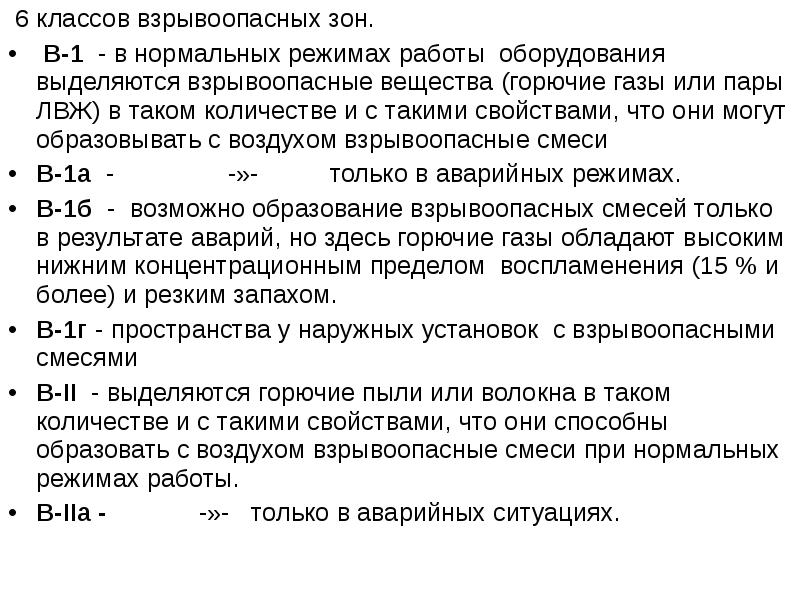 6 классов взрывоопасных зон.

• В-1 - в нормальных режимах работы оборудования выделяются взрывоопасные вещества (горючие газы или пары ЛВЖ) в таком количестве и с такими свойствами, что они могут образовывать с воздухом взрывоопасные смеси

• В-1а - -»- только в аварийных режимах.

• В-1б - возможно образование взрывоопасных смесей только в результате аварий, но здесь горючие газы обладают высоким нижним концентрационным пределом воспламенения (15 % и более) и резким запахом.

• В-1г - пространства у наружных установок с взрывоопасными смесями

• В-II - выделяются горючие пыли или волокна в таком количестве и с такими свойствами, что они способны образовать с воздухом взрывоопасные смеси при нормальных режимах работы.

• В-IIа - -»- только в аварийных ситуациях.